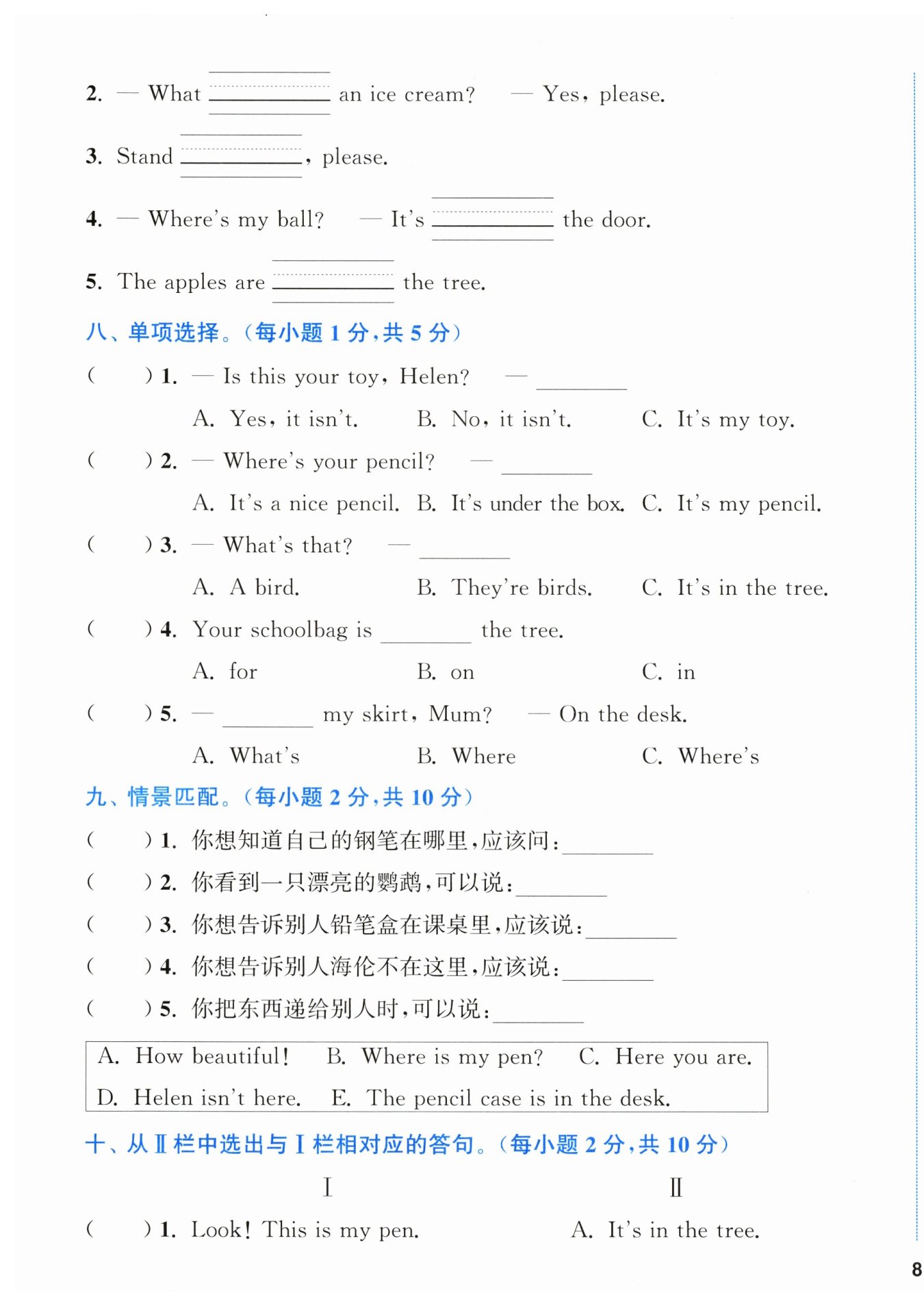 2. — What ________ an ice cream? — Yes, please.

3. Stand ________, please.

4. — Where's my ball? — It's ________ the door.

5. The apples are ________ the tree.

八、单项选择。(每小题 1 分,共 5 分)

( ) 1. — Is this your toy, Helen? — ________

A. Yes, it isn't. B. No, it isn't. C. It's my toy.

( ) 2. — Where's your pencil? — ________

A. It's a nice pencil. B. It's under the box. C. It's my pencil.

( ) 3. — What's that? — ________

A. A bird. B. They're birds. C. It's in the tree.

( ) 4. Your schoolbag is ________ the tree.

A. for B. on C. in

( ) 5. — ________ my skirt, Mum? — On the desk.

A. What's B. Where C. Where's

九、情景匹配。(每小题 2 分,共 10 分)

( ) 1. 你想知道自己的钢笔在哪里,应该问:________

( ) 2. 你看到一只漂亮的鹦鹉,可以说:________

( ) 3. 你想告诉别人铅笔盒在课桌里,应该说:________

( ) 4. 你想告诉别人海伦不在这里,应该说:________

( ) 5. 你把东西递给别人时,可以说:________

A. How beautiful! B. Where is my pen? C. Here you are.
D. Helen isn't here. E. The pencil case is in the desk.

十、从Ⅱ栏中选出与Ⅰ栏相对应的答句。(每小题 2 分,共 10 分)

Ⅰ Ⅱ

( ) 1. Look! This is my pen. A. It's in the tree.

8